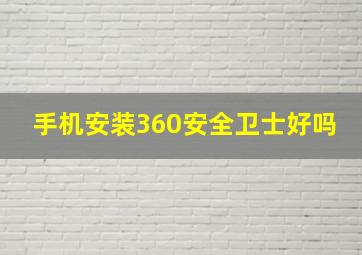 手机安装360安全卫士好吗